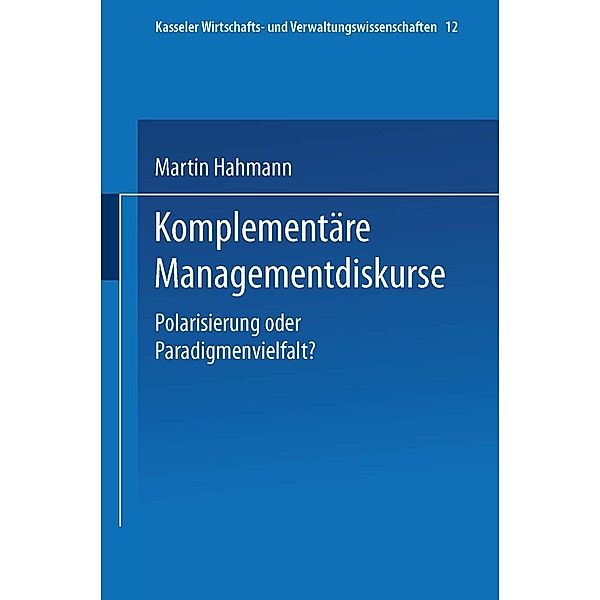 Kasseler Wirtschafts- und Verwaltungswissenschaften 12

Martin Hahmann

Komplementäre Managementdiskurse

Polarisierung oder Paradigmenvielfalt?